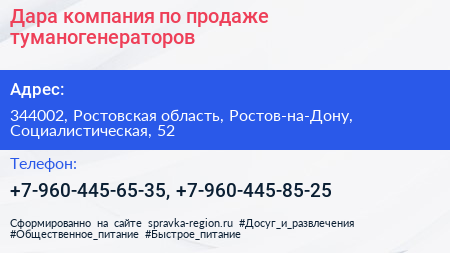 Дара компания по продаже туманогенераторов

Адрес:

344002, Ростовская область, Ростов-на-Дону, Социалистическая, 52

Телефон:

+7-960-445-65-35, +7-960-445-85-25

Сформированно на сайте spravka-region.ru #Досуг_и_развлечения #Общественное_питание #Быстрое_питание